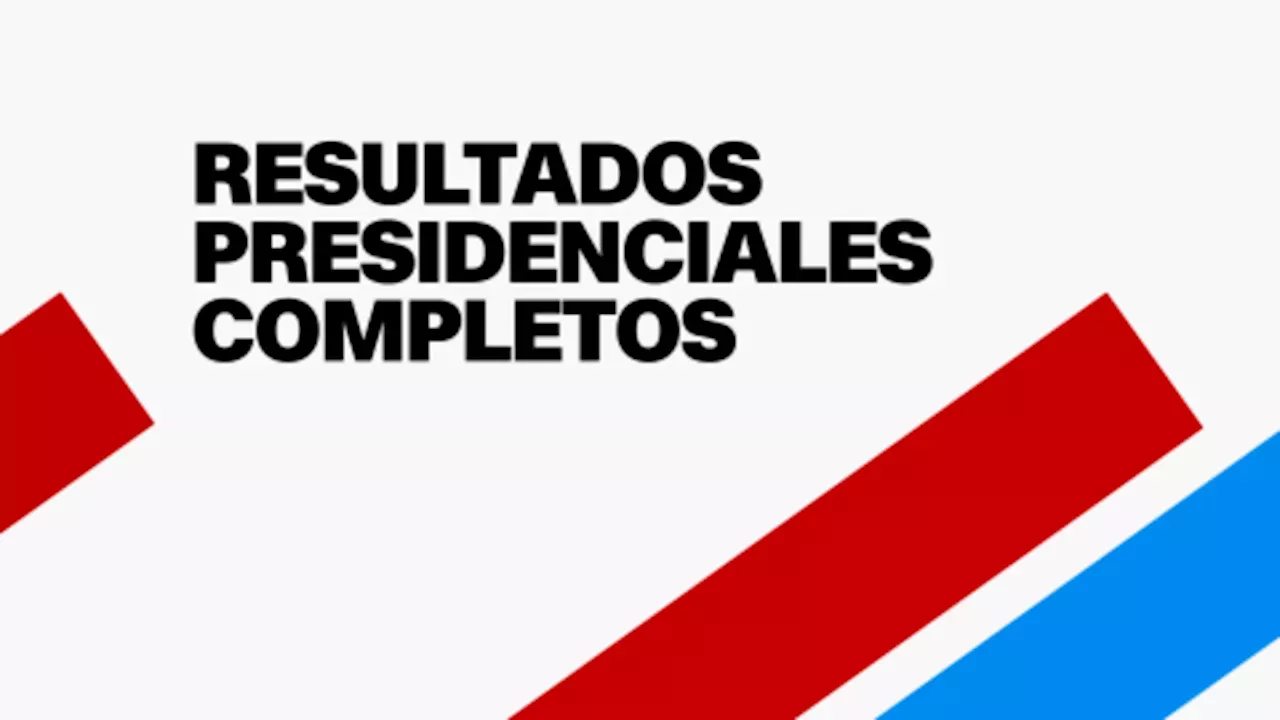 RESULTADOS PRESIDENCIALES COMPLETOS